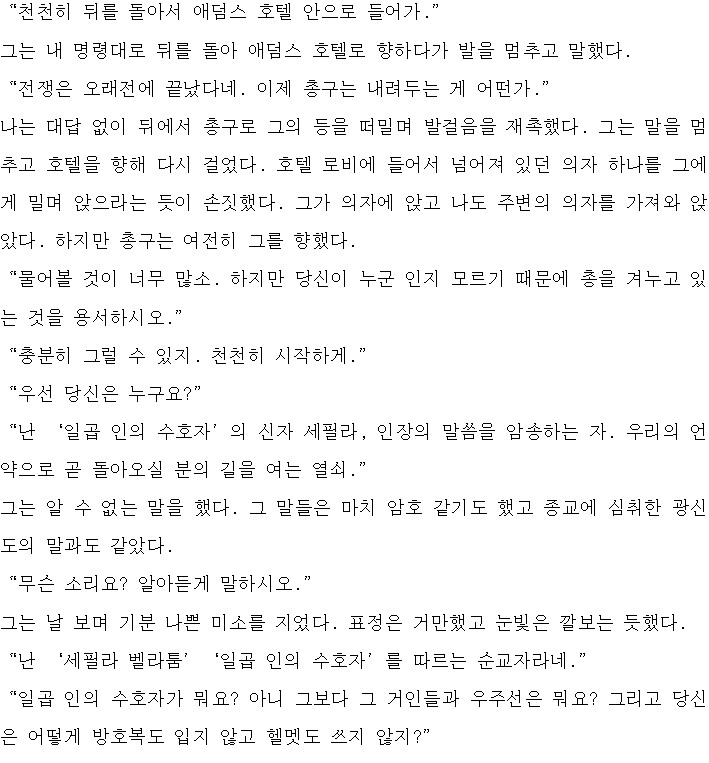 “천천히 뒤를 돌아서 애덤스 호텔 안으로 들어가.”

그는 내 명령대로 뒤를 돌아 애덤스 호텔로 향하다가 발을 멈추고 말했다.

“전쟁은 오래전에 끝났다네. 이제 총구는 내려두는 게 어떤가.”

나는 대답 없이 뒤에서 총구로 그의 등을 떠밀며 발걸음을 재촉했다. 그는 말을 멈추고 호텔을 향해 다시 걸었다. 호텔 로비에 들어서 넘어져 있던 의자 하나를 그에게 밀며 앉으라는 듯이 손짓했다. 그가 의자에 앉고 나도 주변의 의자를 가져와 앉았다. 하지만 총구는 여전히 그를 향했다.

“물어볼 것이 너무 많소. 하지만 당신이 누군 인지 모르기 때문에 총을 겨누고 있는 것을 용서하시오.”

“충분히 그럴 수 있지. 천천히 시작하게.”

“우선 당신은 누구요?”

“난 ‘일곱 인의 수호자’의 신자 세필라, 인장의 말씀을 암송하는 자. 우리의 언약으로 곧 돌아오실 분의 길을 여는 열쇠.”

그는 알 수 없는 말을 했다. 그 말들은 마치 암호 같기도 했고 종교에 심취한 광신도의 말과도 같았다.

“무슨 소리요? 알아듣게 말하시오.”

그는 날 보며 기분 나쁜 미소를 지었다. 표정은 거만했고 눈빛은 깔보는 듯했다.

“난 ‘세필라 벨라툼’ ‘일곱 인의 수호자’를 따르는 순교자라네.”

“일곱 인의 수호자가 뭐요? 아니 그보다 그 거인들과 우주선은 뭐요? 그리고 당신은 어떻게 방호복도 입지 않고 헬멧도 쓰지 않지?”